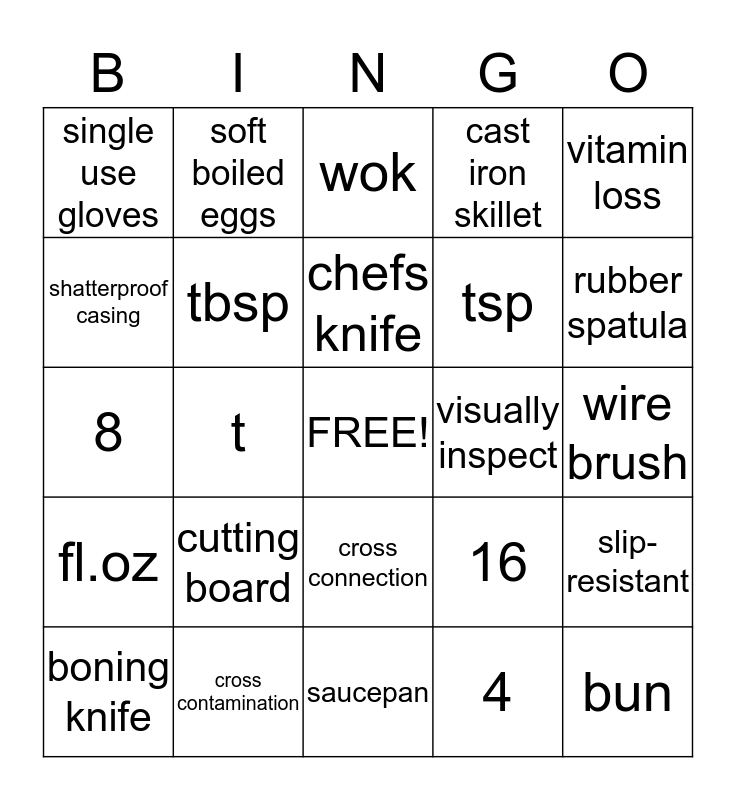 | B | I | N | G | O |
|---|---|---|---|---|
| single use gloves | soft boiled eggs | wok | cast iron skillet | vitamin loss |
| shatterproof casing | tbsp | chefs knife | tsp | rubber spatula |
| 8 | t | FREE! | visually inspect | wire brush |
| fl.oz | cutting board | cross connection | 16 | slip-resistant |
| boning knife | cross contamination | saucepan | 4 | bun |